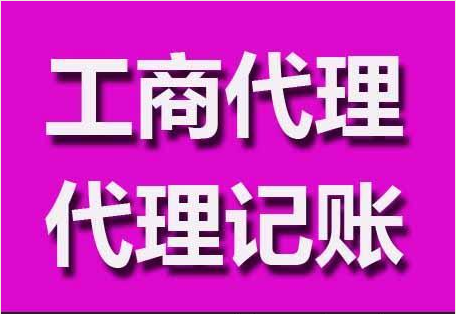 工商代理
代理记账